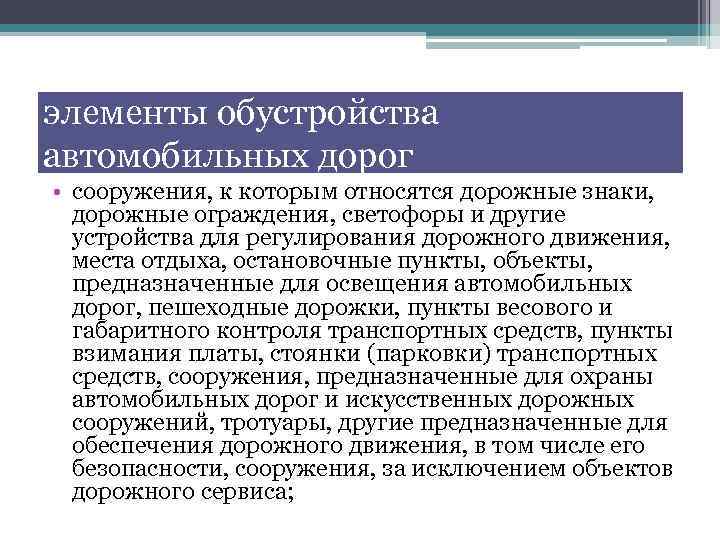 элементы обустройства автомобильных дорог

• сооружения, к которым относятся дорожные знаки, дорожные ограждения, светофоры и другие устройства для регулирования дорожного движения, места отдыха, остановочные пункты, объекты, предназначенные для освещения автомобильных дорог, пешеходные дорожки, пункты весового и габаритного контроля транспортных средств, пункты взимания платы, стоянки (парковки) транспортных средств, сооружения, предназначенные для охраны автомобильных дорог и искусственных дорожных сооружений, тротуары, другие предназначенные для обеспечения дорожного движения, в том числе его безопасности, сооружения, за исключением объектов дорожного сервиса;